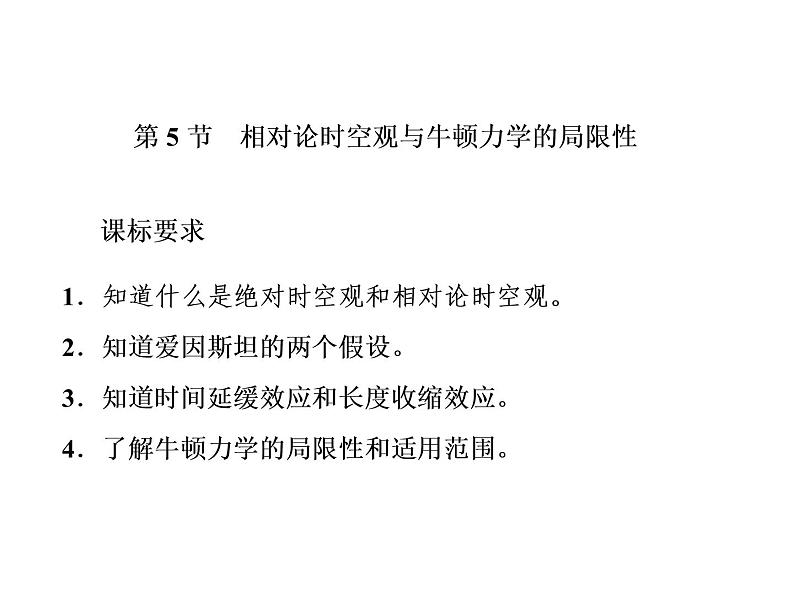 第 5 节　相对论时空观与牛顿力学的局限性

课标要求

1．知道什么是绝对时空观和相对论时空观。

2．知道爱因斯坦的两个假设。

3．知道时间延缓效应和长度收缩效应。

4．了解牛顿力学的局限性和适用范围。